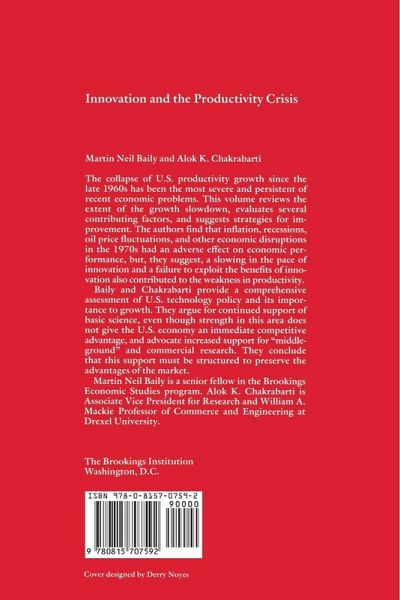 Innovation and the Productivity Crisis

Martin Neil Baily and Alok K. Chakrabarti

The collapse of U.S. productivity growth since the late 1960s has been the most severe and persistent of recent economic problems. This volume reviews the extent of the growth slowdown, evaluates several contributing factors, and suggests strategies for improvement. The authors find that inflation, recessions, oil price fluctuations, and other economic disruptions in the 1970s had an adverse effect on economic performance, but, they suggest, a slowing in the pace of innovation and a failure to exploit the benefits of innovation also contributed to the weakness in productivity.

Baily and Chakrabarti provide a comprehensive assessment of U.S. technology policy and its importance to growth. They argue for continued support of basic science, even though strength in this area does not give the U.S. economy an immediate competitive advantage, and advocate increased support for "middle-ground" and commercial research. They conclude that this support must be structured to preserve the advantages of the market.

Martin Neil Baily is a senior fellow in the Brookings Economic Studies program. Alok K. Chakrabarti is Associate Vice President for Research and William A. Mackie Professor of Commerce and Engineering at Drexel University.

The Brookings Institution
Washington, D.C.

ISBN 978-0-8157-0759-2
90000
9 780815 707592

Cover designed by Derry Noyes